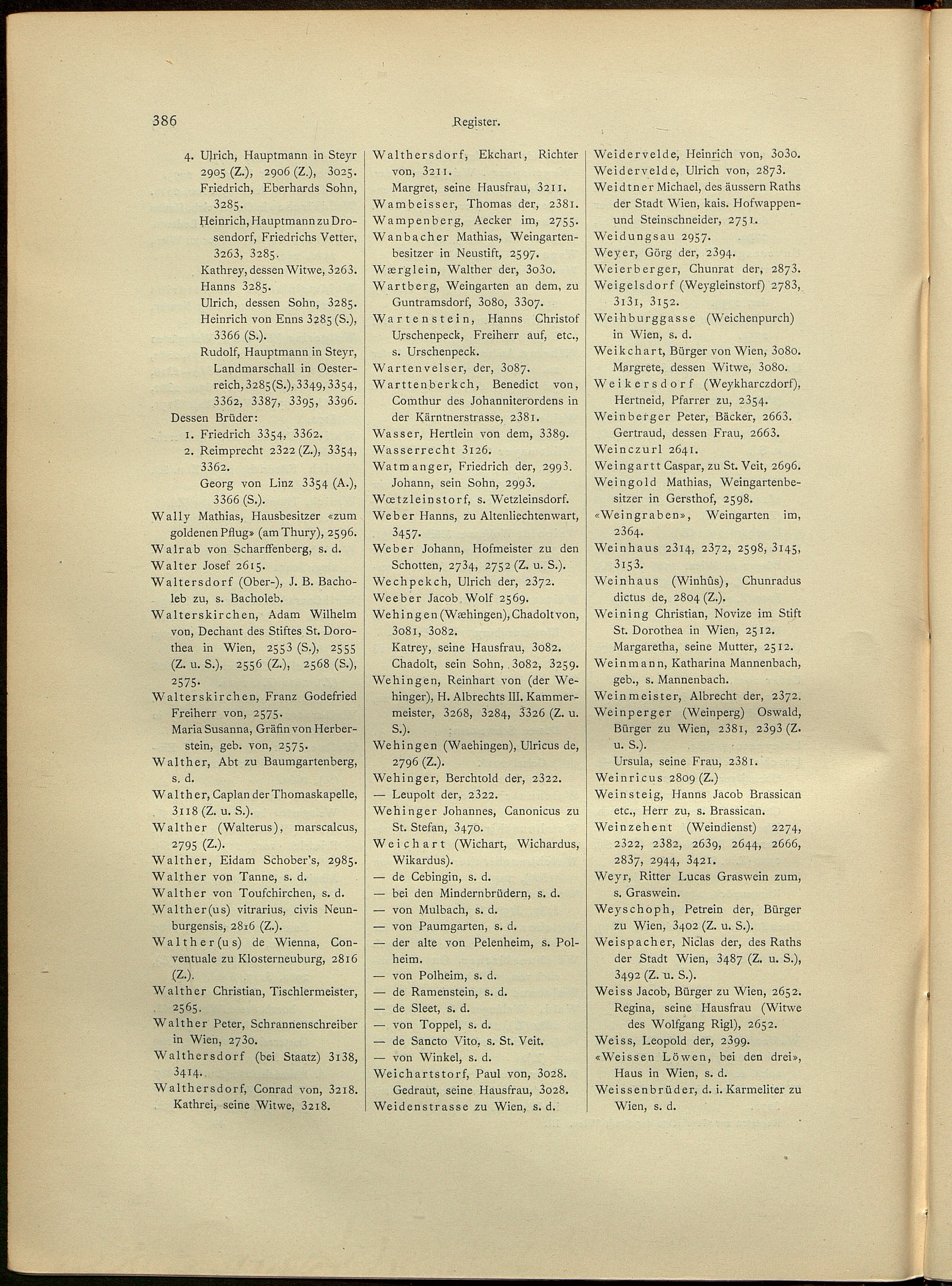 386 Register.

4. Ulrich, Hauptmann in Steyr 2905 (Z.), 2906 (Z.), 3025.
Friedrich, Eberhards Sohn, 3285.
Heinrich, Hauptmann zu Drosendorf, Friedrichs Vetter, 3263, 3285.
Kathrey, dessen Witwe, 3263.
Hanns 3285.
Ulrich, dessen Sohn, 3285.
Heinrich von Enns 3285 (S.), 3366 (S.).
Rudolf, Hauptmann in Steyr, Landmarschall in Oesterreich, 3285 (S.), 3349, 3354, 3362, 3387, 3395, 3396.
Dessen Brüder:
1. Friedrich 3354, 3362.
2. Reimprecht 2322 (Z.), 3354, 3362.
Georg von Linz 3354 (A.), 3366 (S.).
Wally Mathias, Hausbesitzer «zum goldenen Pflug» (am Thury), 2596.
Walrab von Scharffenberg, s. d.
Walter Josef 2615.
Waltersdorf (Ober-), J. B. Bacholeb zu, s. Bacholeb.
Walterskirchen, Adam Wilhelm von, Dechant des Stiftes St. Dorothea in Wien, 2553 (S.), 2555 (Z. u. S.), 2556 (Z.), 2568 (S.), 2575.
Walterskirchen, Franz Godefried Freiherr von, 2575.
Maria Susanna, Gräfin von Herberstein, geb. von, 2575.
Walther, Abt zu Baumgartenberg, s. d.
Walther, Caplan der Thomaskapelle, 3118 (Z. u. S.).
Walther (Walterus), marscalcus, 2795 (Z.).
Walther, Eidam Schober's, 2985.
Walther von Tanne, s. d.
Walther von Toufchirchen, s. d.
Walther(us) vitrarius, civis Neunburgensis, 2816 (Z.).
Walther(us) de Wienna, Conventuale zu Klosterneuburg, 2816 (Z.).
Walther Christian, Tischlermeister, 2565.
Walther Peter, Schrannenschreiber in Wien, 2730.
Walthersdorf (bei Staatz) 3138, 3414.
Walthersdorf, Conrad von, 3218.
Kathrei, seine Witwe, 3218.

Walthersdorf, Ekchart, Richter von, 3211.
Margret, seine Hausfrau, 3211.
Wambeisser, Thomas der, 2381.
Wampenberg, Aecker im, 2755.
Wanbacher Mathias, Weingartenbesitzer in Neustift, 2597.
Wærglein, Walther der, 3030.
Wartberg, Weingarten an dem, zu Guntramsdorf, 3080, 3307.
Wartenstein, Hanns Christof Urschenpeck, Freiherr auf, etc., s. Urschenpeck.
Wartenvelser, der, 3087.
Warttenberkch, Benedict von, Comthur des Johanniterordens in der Kärntnerstrasse, 2381.
Wasser, Hertlein von dem, 3389.
Wasserrecht 3126.
Watmanger, Friedrich der, 2993.
Johann, sein Sohn, 2993.
Wœtzleinstorf, s. Wetzleinsdorf.
Weber Hanns, zu Altenliechtenwart, 3457.
Weber Johann, Hofmeister zu den Schotten, 2734, 2752 (Z. u. S.).
Wechpekch, Ulrich der, 2372.
Weeber Jacob Wolf 2569.
Wehingen (Wæhingen), Chadolt von, 3081, 3082.
Katrey, seine Hausfrau, 3082.
Chadolt, sein Sohn, 3082, 3259.
Wehingen, Reinhart von (der Wehinger), H. Albrechts III. Kammermeister, 3268, 3284, 3326 (Z. u. S.).
Wehingen (Waehingen), Ulricus de, 2796 (Z.).
Wehinger, Berchtold der, 2322.
— Leupolt der, 2322.
Wehinger Johannes, Canonicus zu St. Stefan, 3470.
Weichart (Wichart, Wichardus, Wikardus).
— de Cebingin, s. d.
— bei den Mindernbrüdern, s. d.
— von Mulbach, s. d.
— von Paumgarten, s. d.
— der alte von Pelenheim, s. Polheim.
— von Polheim, s. d.
— de Ramenstein, s. d.
— de Sleet, s. d.
— von Toppel, s. d.
— de Sancto Vito, s. St. Veit.
— von Winkel, s. d.
Weichartstorf, Paul von, 3028.
Gedraut, seine Hausfrau, 3028.
Weidenstrasse zu Wien, s. d.

Weidervelde, Heinrich von, 3030.
Weidervelde, Ulrich von, 2873.
Weidtner Michael, des äussern Raths der Stadt Wien, kais. Hofwappen- und Steinschneider, 2751.
Weidungsau 2957.
Weyer, Görg der, 2394.
Weierberger, Chunrat der, 2873.
Weigelsdorf (Weygleinstorf) 2783, 3131, 3152.
Weihburggasse (Weichenpurch) in Wien, s. d.
Weikchart, Bürger von Wien, 3080.
Margrete, dessen Witwe, 3080.
Weikersdorf (Weykharczdorf), Hertneid, Pfarrer zu, 2354.
Weinberger Peter, Bäcker, 2663.
Gertraud, dessen Frau, 2663.
Weinczurl 2641.
Weingartt Caspar, zu St. Veit, 2696.
Weingold Mathias, Weingartenbesitzer in Gersthof, 2598.
«Weingraben», Weingarten im, 2364.
Weinhaus 2314, 2372, 2598, 3145, 3153.
Weinhaus (Winhûs), Chunradus dictus de, 2804 (Z.).
Weining Christian, Novize im Stift St. Dorothea in Wien, 2512.
Margaretha, seine Mutter, 2512.
Weinmann, Katharina Mannenbach, geb., s. Mannenbach.
Weinmeister, Albrecht der, 2372.
Weinperger (Weinperg) Oswald, Bürger zu Wien, 2381, 2393 (Z. u. S.).
Ursula, seine Frau, 2381.
Weinricus 2809 (Z.)
Weinsteig, Hanns Jacob Brassican etc., Herr zu, s. Brassican.
Weinzehent (Weindienst) 2274, 2322, 2382, 2639, 2644, 2666, 2837, 2944, 3421.
Weyr, Ritter Lucas Graswein zum, s. Graswein.
Weyschoph, Petrein der, Bürger zu Wien, 3402 (Z. u. S.).
Weispacher, Niclas der, des Raths der Stadt Wien, 3487 (Z. u. S.), 3492 (Z. u. S.).
Weiss Jacob, Bürger zu Wien, 2652.
Regina, seine Hausfrau (Witwe des Wolfgang Rigl), 2652.
Weiss, Leopold der, 2399.
«Weissen Löwen, bei den drei», Haus in Wien, s. d.
Weissenbrüder, d. i. Karmeliter zu Wien, s. d.